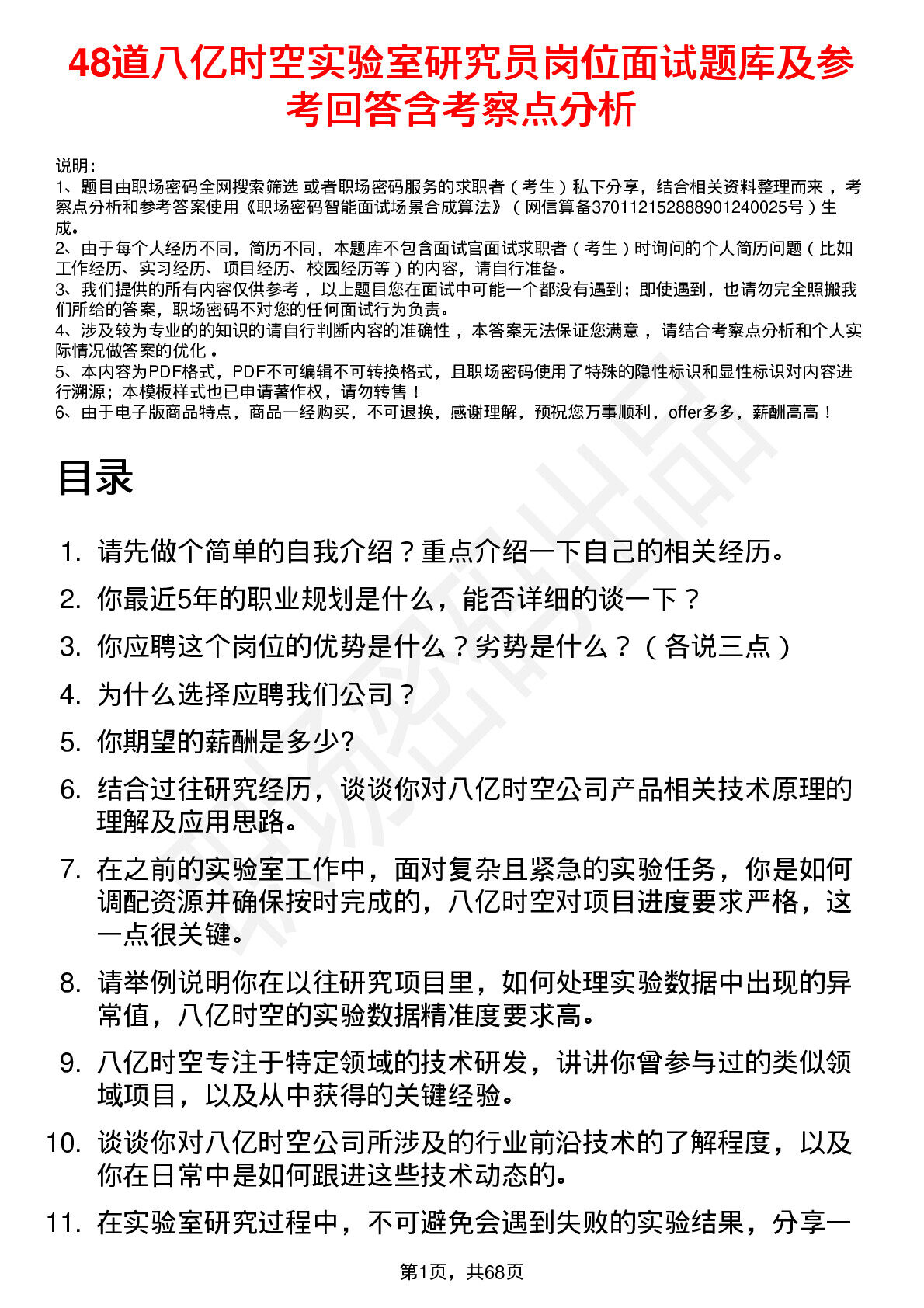 48道八亿时空实验室研究员岗位面试题库及参考回答含考察点分析

说明：
1、题目由职场密码全网搜索筛选 或者职场密码服务的求职者（考生）私下分享，结合相关资料整理而来，考察点分析和参考答案使用《职场密码智能面试场景合成算法》（网信算备370112152888901240025号）生成。
2、由于每个人经历不同，简历不同，本题库不包含面试官面试求职者（考生）时询问的个人简历问题（比如工作经历、实习经历、项目经历、校园经历等）的内容，请自行准备。
3、我们提供的所有内容仅供参考，以上题目您在面试中可能一个都没有遇到；即使遇到，也请勿完全照搬我们所给的答案，职场密码不对您的任何面试行为负责。
4、涉及较为专业的的知识的请自行判断内容的准确性，本答案无法保证您满意，请结合考察点分析和个人实际情况做答案的优化。
5、本内容为PDF格式，PDF不可编辑不可转换格式，且职场密码使用了特殊的隐性标识和显性标识对内容进行溯源；本模板样式也已申请著作权，请勿转售！
6、由于电子版商品特点，商品一经购买，不可退换，感谢理解，预祝您万事顺利，offer多多，薪酬高高！

目录

1. 请先做个简单的自我介绍？重点介绍一下自己的相关经历。
2. 你最近5年的职业规划是什么，能否详细的谈一下？
3. 你应聘这个岗位的优势是什么？劣势是什么？（各说三点）
4. 为什么选择应聘我们公司？
5. 你期望的薪酬是多少?
6. 结合过往研究经历，谈谈你对八亿时空公司产品相关技术原理的理解及应用思路。
7. 在之前的实验室工作中，面对复杂且紧急的实验任务，你是如何调配资源并确保按时完成的，八亿时空对项目进度要求严格，这一点很关键。
8. 请举例说明你在以往研究项目里，如何处理实验数据中出现的异常值，八亿时空的实验数据精准度要求高。
9. 八亿时空专注于特定领域的技术研发，讲讲你曾参与过的类似领域项目，以及从中获得的关键经验。
10. 谈谈你对八亿时空公司所涉及的行业前沿技术的了解程度，以及你在日常中是如何跟进这些技术动态的。
11. 在实验室研究过程中，不可避免会遇到失败的实验结果，分享一

第1页，共68页

职场密码出品